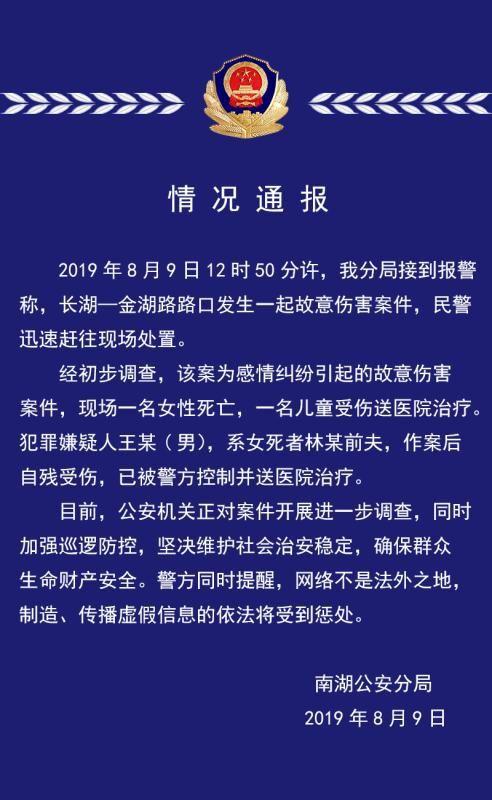 情况通报

2019 年 8 月 9 日 12 时 50 分许，我分局接到报警称，长湖—金湖路路口发生一起故意伤害案件，民警迅速赶往现场处置。

经初步调查，该案为感情纠纷引起的故意伤害案件，现场一名女性死亡，一名儿童受伤送医院治疗。犯罪嫌疑人王某（男），系女死者林某前夫，作案后自残受伤，已被警方控制并送医院治疗。

目前，公安机关正对案件开展进一步调查，同时加强巡逻防控，坚决维护社会治安稳定，确保群众生命财产安全。警方同时提醒，网络不是法外之地，制造、传播虚假信息的依法将受到惩处。

南湖公安分局
2019 年 8 月 9 日